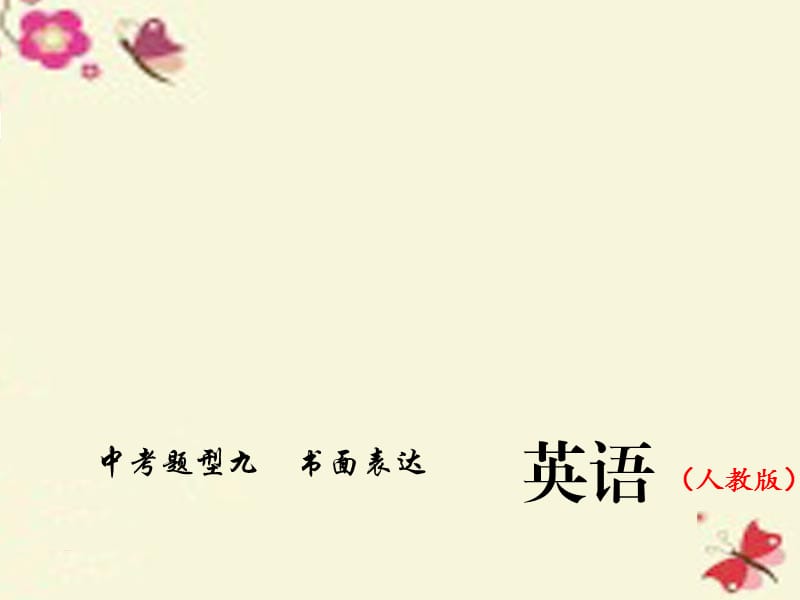 中考题型九　书面表达

英语（人教版）